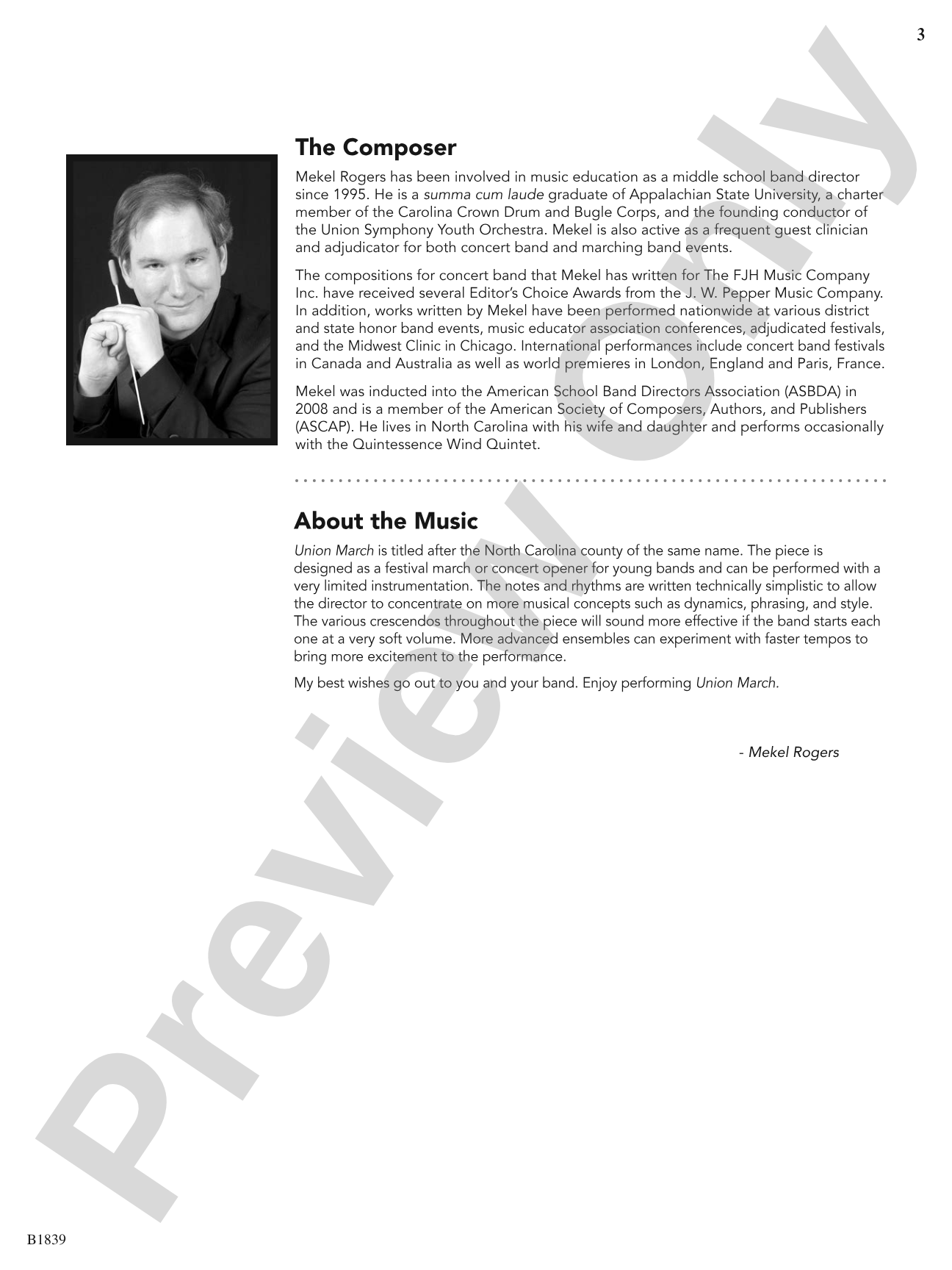 3

The Composer

Mekel Rogers has been involved in music education as a middle school band director since 1995. He is a summa cum laude graduate of Appalachian State University, a charter member of the Carolina Crown Drum and Bugle Corps, and the founding conductor of the Union Symphony Youth Orchestra. Mekel is also active as a frequent guest clinician and adjudicator for both concert band and marching band events.

The compositions for concert band that Mekel has written for The FJH Music Company Inc. have received several Editor's Choice Awards from the J. W. Pepper Music Company. In addition, works written by Mekel have been performed nationwide at various district and state honor band events, music educator association conferences, adjudicated festivals, and the Midwest Clinic in Chicago. International performances include concert band festivals in Canada and Australia as well as world premieres in London, England and Paris, France.

Mekel was inducted into the American School Band Directors Association (ASBDA) in 2008 and is a member of the American Society of Composers, Authors, and Publishers (ASCAP). He lives in North Carolina with his wife and daughter and performs occasionally with the Quintessence Wind Quintet.

About the Music

Union March is titled after the North Carolina county of the same name. The piece is designed as a festival march or concert opener for young bands and can be performed with a very limited instrumentation. The notes and rhythms are written technically simplistic to allow the director to concentrate on more musical concepts such as dynamics, phrasing, and style. The various crescendos throughout the piece will sound more effective if the band starts each one at a very soft volume. More advanced ensembles can experiment with faster tempos to bring more excitement to the performance.

My best wishes go out to you and your band. Enjoy performing Union March.

- Mekel Rogers

B1839

Preview Only